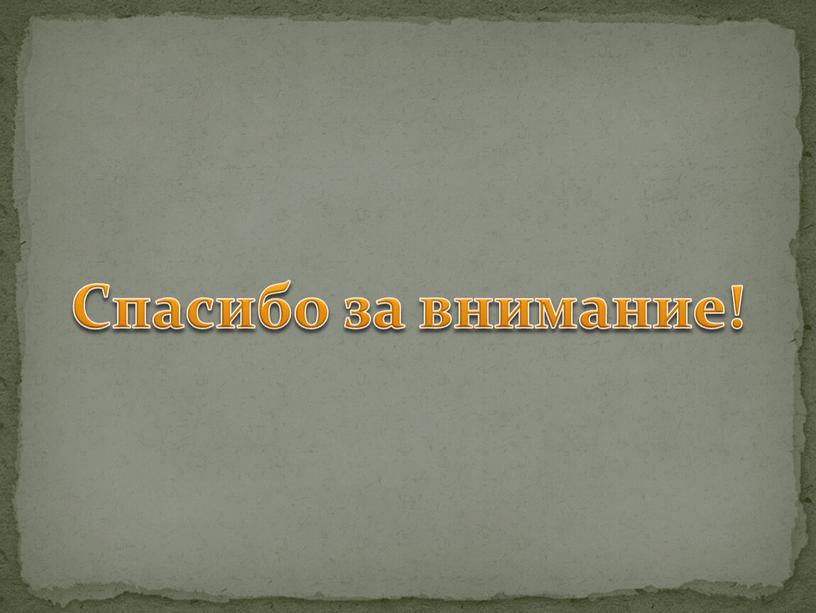 Спасибо за внимание!